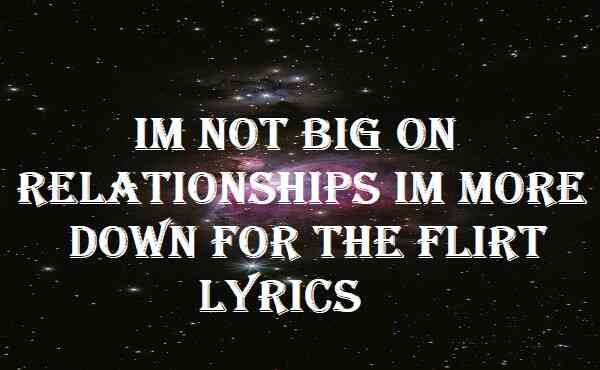 IM NOT BIG ON RELATIONSHIPS IM MORE DOWN FOR THE FLIRT LYRICS